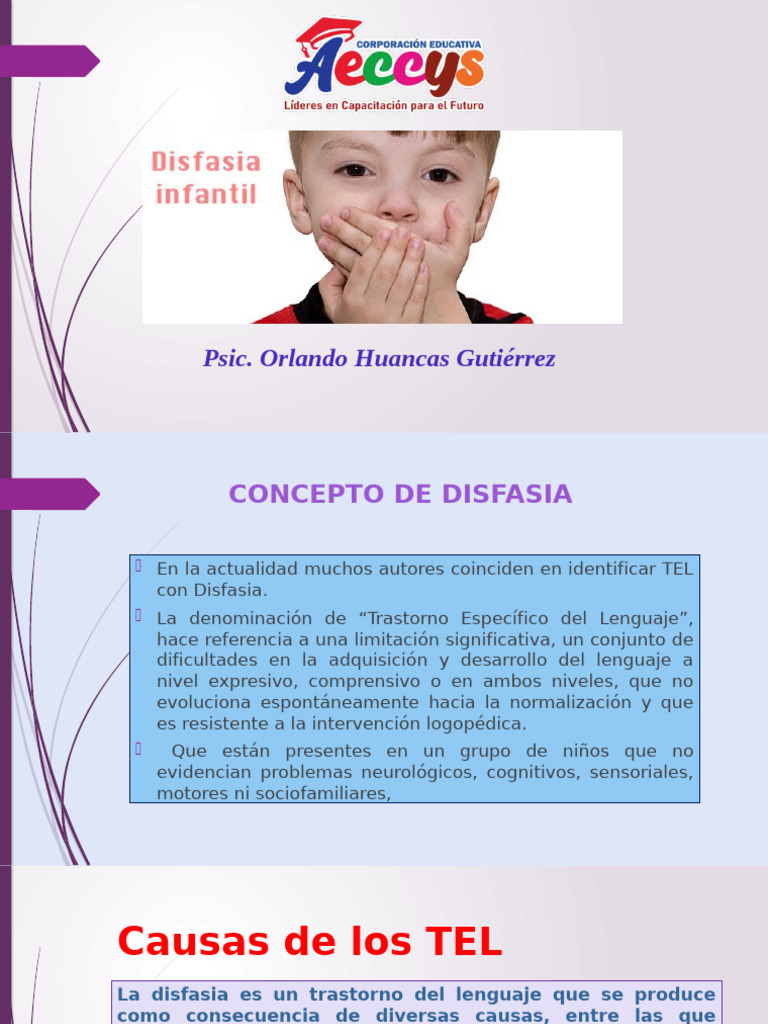 CORPORACIÓN EDUCATIVA
Aeccys
Líderes en Capacitación para el Futuro

Disfasia infantil

Psic. Orlando Huancas Gutiérrez

CONCEPTO DE DISFASIA

En la actualidad muchos autores coinciden en identificar TEL con Disfasia.

La denominación de “Trastorno Específico del Lenguaje”, hace referencia a una limitación significativa, un conjunto de dificultades en la adquisición y desarrollo del lenguaje a nivel expresivo, comprensivo o en ambos niveles, que no evoluciona espontáneamente hacia la normalización y que es resistente a la intervención logopédica.

Que están presentes en un grupo de niños que no evidencian problemas neurológicos, cognitivos, sensoriales, motores ni sociofamiliares,

Causas de los TEL

La disfasia es un trastorno del lenguaje que se produce como consecuencia de diversas causas, entre las que